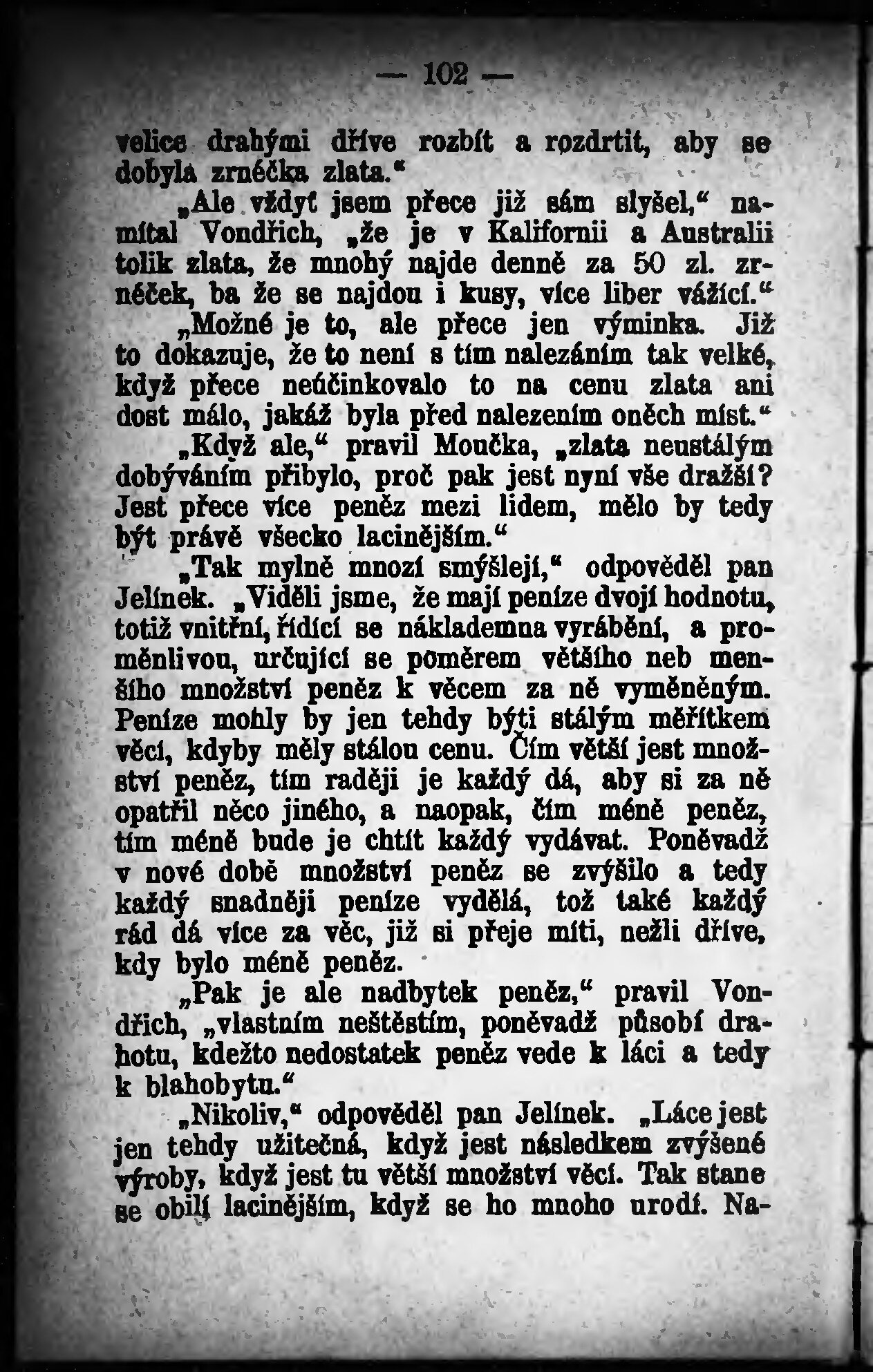 — 102 —

velice drahými dříve rozbít a rozdrtit, aby se dobyla zrnéčka zlata.“

„Ale vždyť jsem přece již sám slyšel,“ namítal Vondřich, „že je v Kalifornii a Australii tolik zlata, že mnohý najde denně za 50 zl. zrnéček, ba že se najdou i kusy, více liber vážící.“

„Možné je to, ale přece jen výminka. Již to dokazuje, že to není s tím nalezáním tak velké, když přece neúčinkovalo to na cenu zlata ani dost málo, jakáž byla před nalezením oněch míst.“

„Když ale,“ pravil Moučka, „zlata neustálým dobýváním přibylo, proč pak jest nyní vše dražší? Jest přece více peněz mezi lidem, mělo by tedy být právě všecko lacinějším.“

„Tak mylně mnozí smýšlejí,“ odpověděl pan Jelínek. „Viděli jsme, že mají peníze dvojí hodnotu, totiž vnitřní, řídící se náklademna vyrábění, a proměnlivou, určující se poměrem většího neb menšího množství peněz k věcem za ně vyměněným. Peníze mohly by jen tehdy býti stálým měřítkem věcí, kdyby měly stálou cenu. Čím větší jest množství peněz, tím raději je každý dá, aby si za ně opatřil něco jiného, a naopak, čím méně peněz, tím méně bude je chtít každý vydávat. Poněvadž v nové době množství peněz se zvýšilo a tedy každý snadněji peníze vydělá, tož také každý rád dá více za věc, již si přeje míti, nežli dříve, kdy bylo méně peněz.

„Pak je ale nadbytek peněz,“ pravil Vondřich, „vlastním neštěstím, poněvadž působí drahotu, kdežto nedostatek peněz vede k láci a tedy k blahobytu.“

„Nikoliv,“ odpověděl pan Jelínek. „Láce jest jen tehdy užitečná, když jest následkem zvýšené výroby, když jest tu větší množství věcí. Tak stane se obilí lacinějším, když se ho mnoho urodí. Na-